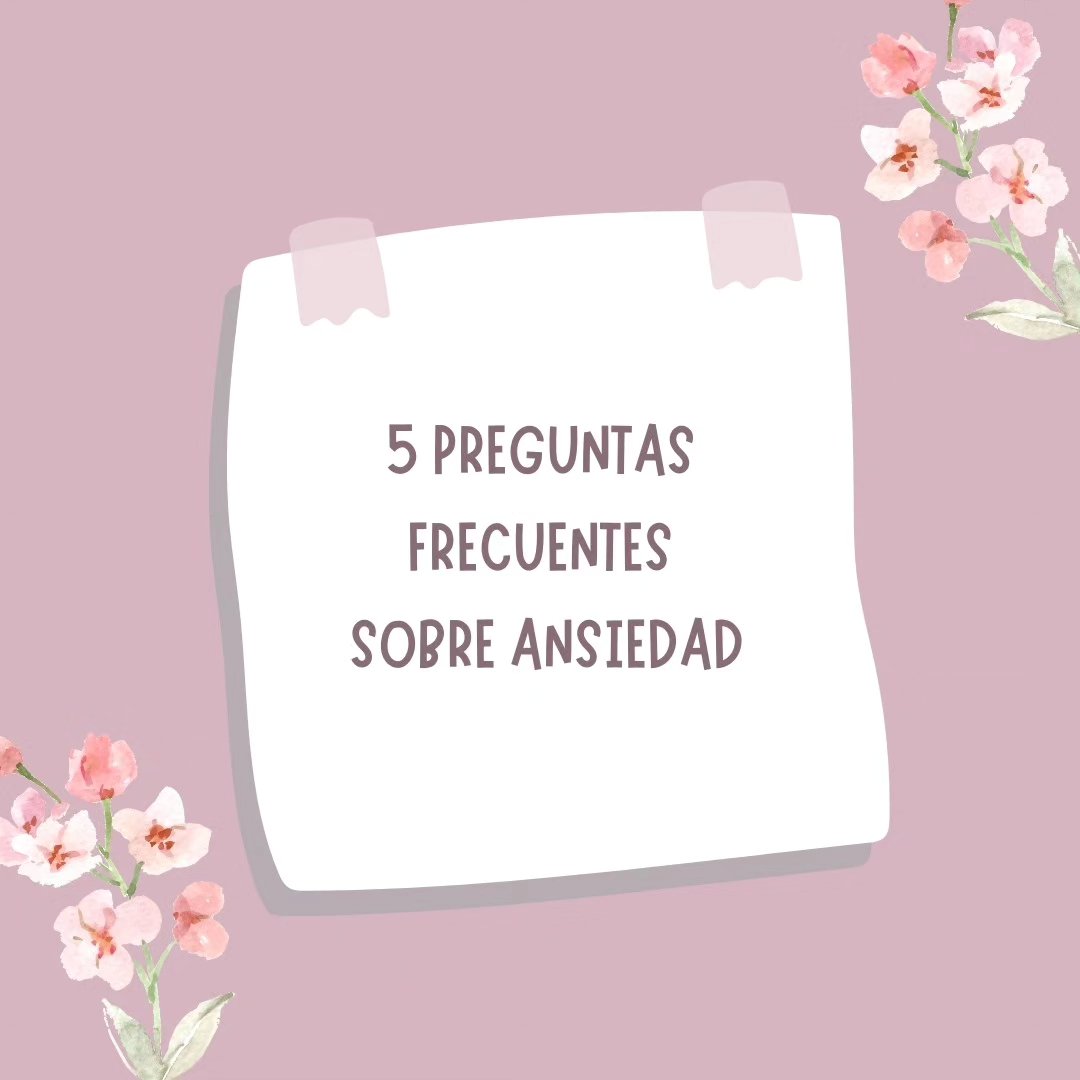 5 PREGUNTAS FRECUENTES SOBRE ANSIEDAD